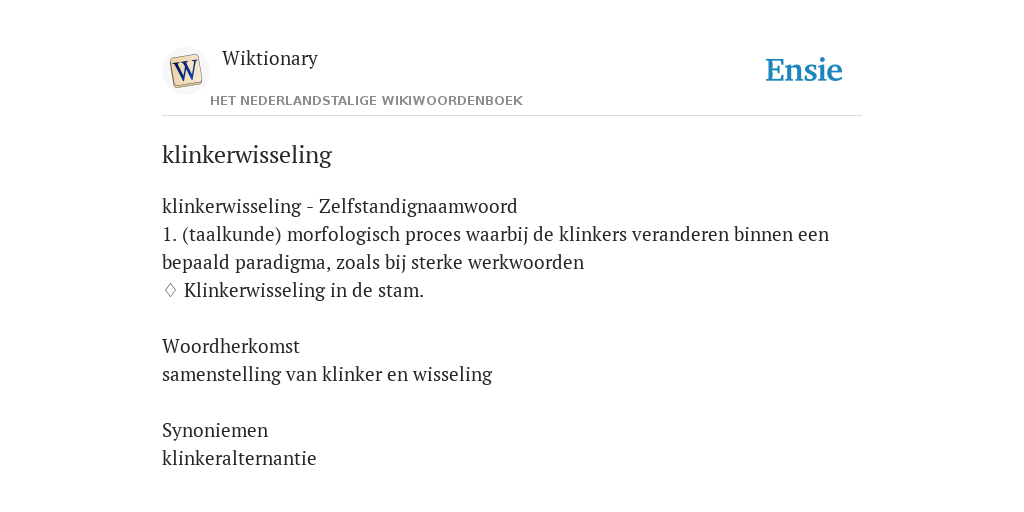 W

Wiktionary

HET NEDERLANDSTALIGE WIKIWOORDENBOEK

Ensie

klinkerwisseling

klinkerwisseling - Zelfstandignaamwoord
1. (taalkunde) morfologisch proces waarbij de klinkers veranderen binnen een bepaald paradigma, zoals bij sterke werkwoorden
♢ Klinkerwisseling in de stam.

Woordherkomst
samenstelling van klinker en wisseling

Synoniemen
klinkeralternantie